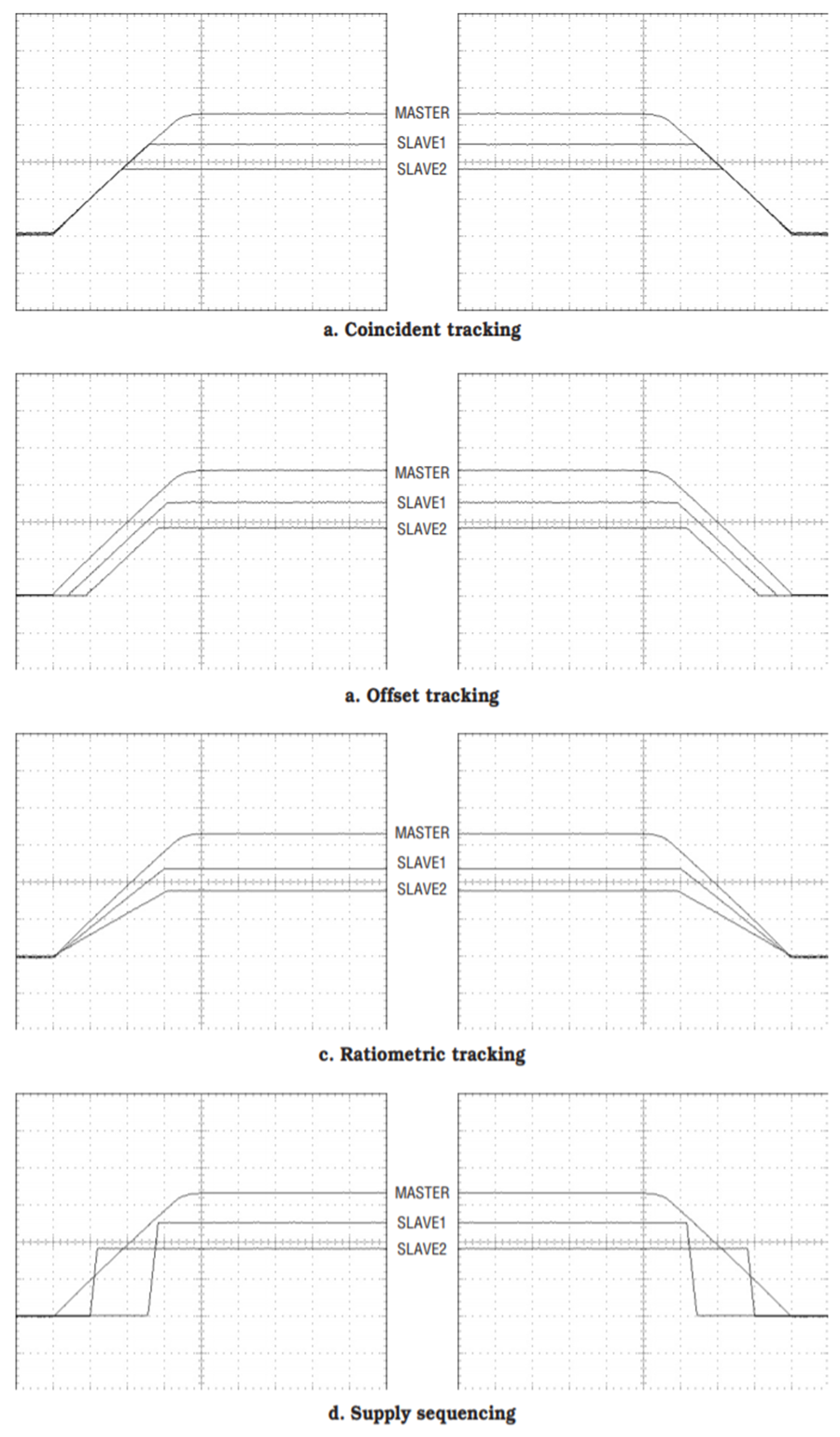 MASTER
SLAVE1
SLAVE2

a. Coincident tracking

MASTER
SLAVE1
SLAVE2

a. Offset tracking

MASTER
SLAVE1
SLAVE2

c. Ratiometric tracking

MASTER
SLAVE1
SLAVE2

d. Supply sequencing